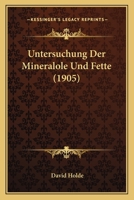 KESSINGER'S LEGACY REPRINTS

Untersuchung Der Mineralole Und Fette (1905)

David Holde